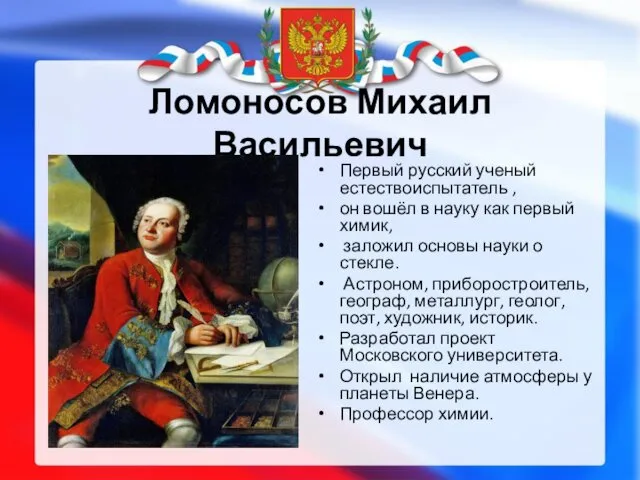 Ломоносов Михаил Васильевич

• Первый русский ученый естествоиспытатель ,
• он вошёл в науку как первый химик,
• заложил основы науки о стекле.
• Астроном, приборостроитель, географ, металлург, геолог, поэт, художник, историк.
• Разработал проект Московского университета.
• Открыл наличие атмосферы у планеты Венера.
• Профессор химии.